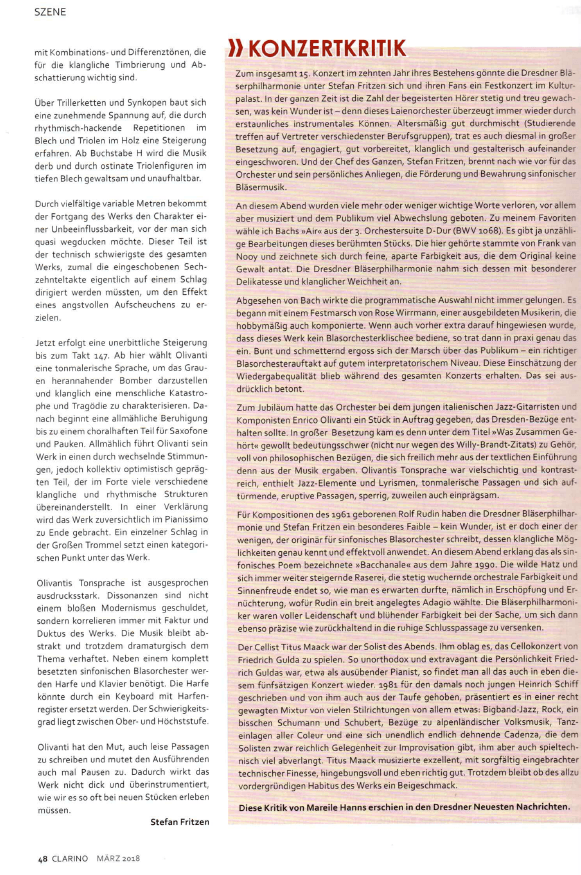 SZENE

mit Kombinations- und Differenztönen, die für die klangliche Timbrierung und Abschattierung wichtig sind.

Über Trillerketten und Synkopen baut sich eine zunehmende Spannung auf, die durch rhythmisch-hackende Repetitionen im Blech und Triolen im Holz eine Steigerung erfahren. Ab Buchstabe H wird die Musik derb und durch ostinate Triolenfiguren im tiefen Blech gewaltsam und unaufhaltbar.

Durch vielfältige variable Metren bekommt der Fortgang des Werks den Charakter einer Unbeeinflussbarkeit, vor der man sich quasi wegducken möchte. Dieser Teil ist der technisch schwierigste des gesamten Werks, zumal die eingeschobenen Sechzehnteltakte eigentlich auf einem Schlag dirigiert werden müssten, um den Effekt eines angstvollen Aufscheuchens zu erzielen.

Jetzt erfolgt eine unerbittliche Steigerung bis zum Takt 147. Ab hier wählt Olivanti eine tonmalerische Sprache, um das Grauen herannahender Bomber darzustellen und klanglich eine menschliche Katastrophe und Tragödie zu charakterisieren. Danach beginnt eine allmähliche Beruhigung bis zu einem choralhaften Teil für Saxofone und Pauken. Allmählich führt Olivanti sein Werk in einen durch wechselnde Stimmungen, jedoch kollektiv optimistisch geprägten Teil, der im Forte viele verschiedene klangliche und rhythmische Strukturen übereinanderstellt. In einer Verklärung wird das Werk zuversichtlich im Pianissimo zu Ende gebracht. Ein einzelner Schlag in der Großen Trommel setzt einen kategorischen Punkt unter das Werk.

Olivantis Tonsprache ist ausgesprochen ausdrucksstark. Dissonanzen sind nicht einem bloßen Modernismus geschuldet, sondern korrelieren immer mit Faktur und Duktus des Werks. Die Musik bleibt abstrakt und trotzdem dramaturgisch dem Thema verhaftet. Neben einem komplett besetzten sinfonischen Blasorchester werden Harfe und Klavier benötigt. Die Harfe könnte durch ein Keyboard mit Harfenregister ersetzt werden. Der Schwierigkeitsgrad liegt zwischen Ober- und Höchststufe.

Olivanti hat den Mut, auch leise Passagen zu schreiben und mutet den Ausführenden auch mal Pausen zu. Dadurch wirkt das Werk nicht dick und überinstrumentiert, wie wir es so oft bei neuen Stücken erleben müssen.

Stefan Fritzen

» KONZERTKRITIK

Zum insgesamt 15. Konzert im zehnten Jahr ihres Bestehens gönnte die Dresdner Bläserphilharmonie unter Stefan Fritzen sich und ihren Fans ein Festkonzert im Kulturpalast. In der ganzen Zeit ist die Zahl der begeisterten Hörer stetig und treu gewachsen, was kein Wunder ist – denn dieses Laienorchester überzeugt immer wieder durch erstaunliches instrumentales Können. Altersmäßig gut durchmischt (Studierende treffen auf Vertreter verschiedenster Berufsgruppen), trat es auch diesmal in großer Besetzung auf, engagiert, gut vorbereitet, klanglich und gestalterisch aufeinander eingeschworen. Und der Chef des Ganzen, Stefan Fritzen, brennt nach wie vor für das Orchester und sein persönliches Anliegen, die Förderung und Bewahrung sinfonischer Bläsermusik.

An diesem Abend wurden viele mehr oder weniger wichtige Worte verloren, vor allem aber musiziert und dem Publikum viel Abwechslung geboten. Zu meinem Favoriten wähle ich Bachs »Air« aus der 3. Orchestersuite D-Dur (BWV 1068). Es gibt ja unzählige Bearbeitungen dieses berühmten Stücks. Die hier gehörte stammte von Frank van Nooy und zeichnete sich durch feine, aparte Farbigkeit aus, die dem Original keine Gewalt antat. Die Dresdner Bläserphilharmonie nahm sich dessen mit besonderer Delikatesse und klanglicher Weichheit an.

Abgesehen von Bach wirkte die programmatische Auswahl nicht immer gelungen. Es begann mit einem Festmarsch von Rose Wirrmann, einer ausgebildeten Musikerin, die hobbymäßig auch komponierte. Wenn auch vorher extra darauf hingewiesen wurde, dass dieses Werk kein Blasorchesterklischee bediene, so trat dann in praxi genau das ein. Bunt und schmetternd ergoss sich der Marsch über das Publikum – ein richtiger Blasorchesterauftakt auf gutem interpretatorischem Niveau. Diese Einschätzung der Wiedergabequalität blieb während des gesamten Konzerts erhalten. Das sei ausdrücklich betont.

Zum Jubiläum hatte das Orchester bei dem jungen italienischen Jazz-Gitarristen und Komponisten Enrico Olivanti ein Stück in Auftrag gegeben, das Dresden-Bezüge enthalten sollte. In großer Besetzung kam es denn unter dem Titel »Was Zusammen Gehört« gewollt bedeutungsschwer (nicht nur wegen des Willy-Brandt-Zitats) zu Gehör, voll von philosophischen Bezügen, die sich freilich mehr aus der textlichen Einführung denn aus der Musik ergaben. Olivantis Tonsprache war vielschichtig und kontrastreich, enthielt Jazz-Elemente und Lyrismen, tonmalerische Passagen und sich auftürmende, eruptive Passagen, sperrig, zuweilen auch einprägsam.

Für Kompositionen des 1961 geborenen Rolf Rudin haben die Dresdner Bläserphilharmonie und Stefan Fritzen ein besonderes Faible – kein Wunder, ist er doch einer der wenigen, der originär für sinfonisches Blasorchester schreibt, dessen klangliche Möglichkeiten genau kennt und effektvoll anwendet. An diesem Abend erklang das als sinfonisches Poem bezeichnete »Bacchanale« aus dem Jahre 1990. Die wilde Hatz und sich immer weiter steigernde Raserei, die stetig wuchernde orchestrale Farbigkeit und Sinnenfreude endet so, wie man es erwarten durfte, nämlich in Erschöpfung und Ernüchterung, wofür Rudin ein breit angelegtes Adagio wählte. Die Bläserphilharmoniker waren voller Leidenschaft und blühender Farbigkeit bei der Sache, um sich dann ebenso präzise wie zurückhaltend in die ruhige Schlusspassage zu versenken.

Der Cellist Titus Maack war der Solist des Abends. Ihm oblag es, das Cellokonzert von Friedrich Gulda zu spielen. So unorthodox und extravagant die Persönlichkeit Friedrich Guldas war, etwa als ausübender Pianist, so findet man all das auch in eben diesem fünfsätzigen Konzert wieder. 1981 für den damals noch jungen Heinrich Schiff geschrieben und von ihm auch aus der Taufe gehoben, präsentiert es in einer recht gewagten Mixtur von vielen Stilrichtungen von allem etwas: Bigband-Jazz, Rock, ein bisschen Schumann und Schubert, Bezüge zu alpenländischer Volksmusik, Tanzeinlagen aller Coleur und eine sich unendlich endlich dehnende Cadenza, die dem Solisten zwar reichlich Gelegenheit zur Improvisation gibt, ihm aber auch spieltechnisch viel abverlangt. Titus Maack musizierte exzellent, mit sorgfältig eingebrachter technischer Finesse, hingebungsvoll und eben richtig gut. Trotzdem bleibt ob des allzu vordergründigen Habitus des Werks ein Beigeschmack.

Diese Kritik von Mareile Hanns erschien in den Dresdner Neuesten Nachrichten.

48 CLARINO MÄRZ 2018